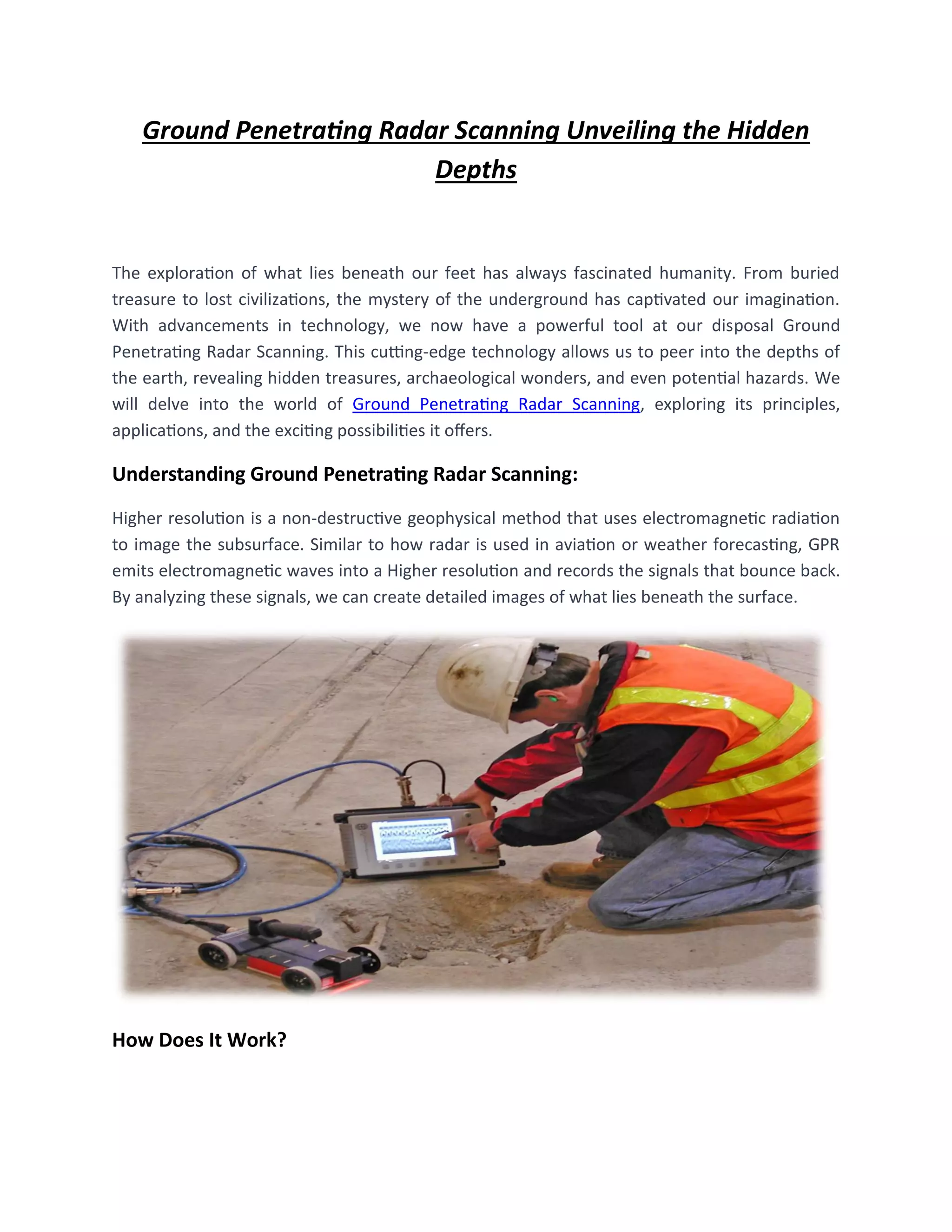 Ground Penetrating Radar Scanning Unveiling the Hidden Depths

The exploration of what lies beneath our feet has always fascinated humanity. From buried treasure to lost civilizations, the mystery of the underground has captivated our imagination. With advancements in technology, we now have a powerful tool at our disposal Ground Penetrating Radar Scanning. This cutting-edge technology allows us to peer into the depths of the earth, revealing hidden treasures, archaeological wonders, and even potential hazards. We will delve into the world of Ground Penetrating Radar Scanning, exploring its principles, applications, and the exciting possibilities it offers.

Understanding Ground Penetrating Radar Scanning:

Higher resolution is a non-destructive geophysical method that uses electromagnetic radiation to image the subsurface. Similar to how radar is used in aviation or weather forecasting, GPR emits electromagnetic waves into a Higher resolution and records the signals that bounce back. By analyzing these signals, we can create detailed images of what lies beneath the surface.

How Does It Work?